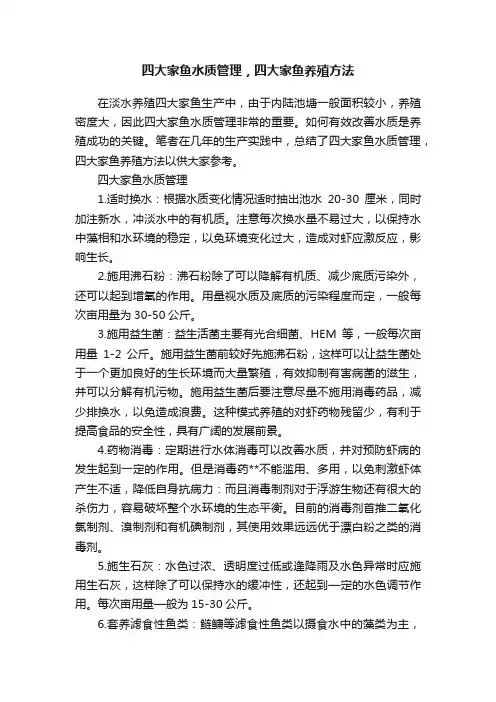 四大家鱼水质管理，四大家鱼养殖方法

在淡水养殖四大家鱼生产中，由于内陆池塘一般面积较小，养殖密度大，因此四大家鱼水质管理非常的重要。如何有效改善水质是养殖成功的关键。笔者在几年的生产实践中，总结了四大家鱼水质管理，四大家鱼养殖方法以供大家参考。

四大家鱼水质管理

1.适时换水：根据水质变化情况适时抽出池水 20-30 厘米，同时加注新水，冲淡水中的有机质。注意每次换水量不易过大，以保持水中藻相和水环境的稳定，以免环境变化过大，造成对虾应激反应，影响生长。

2.施用沸石粉：沸石粉除了可以降解有机质、减少底质污染外，还可以起到增氧的作用。用量视水质及底质的污染程度而定，一般每次亩用量为 30-50 公斤。

3.施用益生菌：益生活菌主要有光合细菌、HEM 等，一般每次亩用量 1-2 公斤。施用益生菌前较好先施沸石粉，这样可以让益生菌处于一个更加良好的生长环境而大量繁殖，有效抑制有害病菌的滋生，并可以分解有机污物。施用益生菌后要注意尽量不施用消毒药品，减少排换水，以免造成浪费。这种模式养殖的对虾药物残留少，有利于提高食品的安全性，具有广阔的发展前景。

4.药物消毒：定期进行水体消毒可以改善水质，并对预防虾病的发生起到一定的作用。但是消毒药**不能滥用、多用，以免刺激虾体产生不适，降低自身抗病力：而且消毒制剂对于浮游生物还有很大的杀伤力，容易破坏整个水环境的生态平衡。目前的消毒剂首推二氧化氯制剂、溴制剂和有机碘制剂，其使用效果远远优于漂白粉之类的消毒剂。

5.施生石灰：水色过浓、透明度过低或逢降雨及水色异常时应施用生石灰，这样除了可以保持水的缓冲性，还起到一定的水色调节作用。每次亩用量一般为 15-30 公斤。

6.套养滤食性鱼类：鲢鳙等滤食性鱼类以摄食水中的藻类为主，